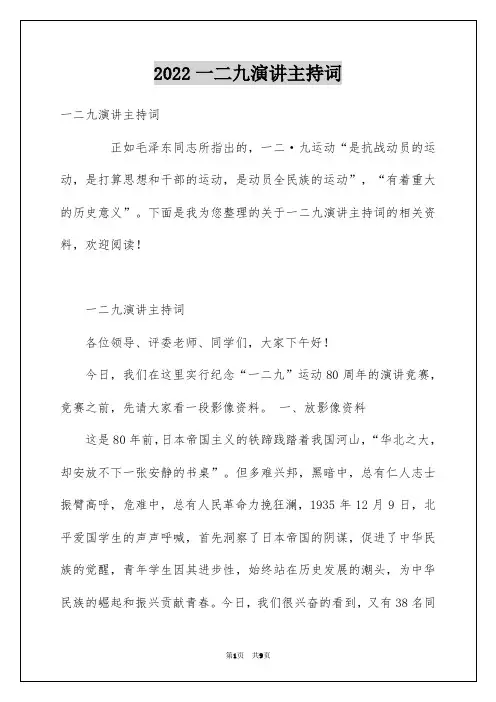 2022 一二九演讲主持词

一二九演讲主持词

正如毛泽东同志所指出的，一二·九运动“是抗战动员的运动，是打算思想和干部的运动，是动员全民族的运动”，“有着重大的历史意义”。下面是我为您整理的关于一二九演讲主持词的相关资料，欢迎阅读！

一二九演讲主持词

各位领导、评委老师、同学们，大家下午好！

今日，我们在这里实行纪念“一二九”运动 80 周年的演讲竞赛，竞赛之前，先请大家看一段影像资料。 一、放影像资料

这是 80 年前，日本帝国主义的铁蹄践踏着我国河山，“华北之大，却安放不下一张安静的书桌”。但多难兴邦，黑暗中，总有仁人志士振臂高呼，危难中，总有人民革命力挽狂澜，1935 年 12 月 9 日，北平爱国学生的声声呼喊，首先洞察了日本帝国的阴谋，促进了中华民族的觉醒，青年学生因其进步性，始终站在历史发展的潮头，为中华民族的崛起和振兴贡献青春。今日，我们很兴奋的看到，又有 38 名同

第1页 共9页